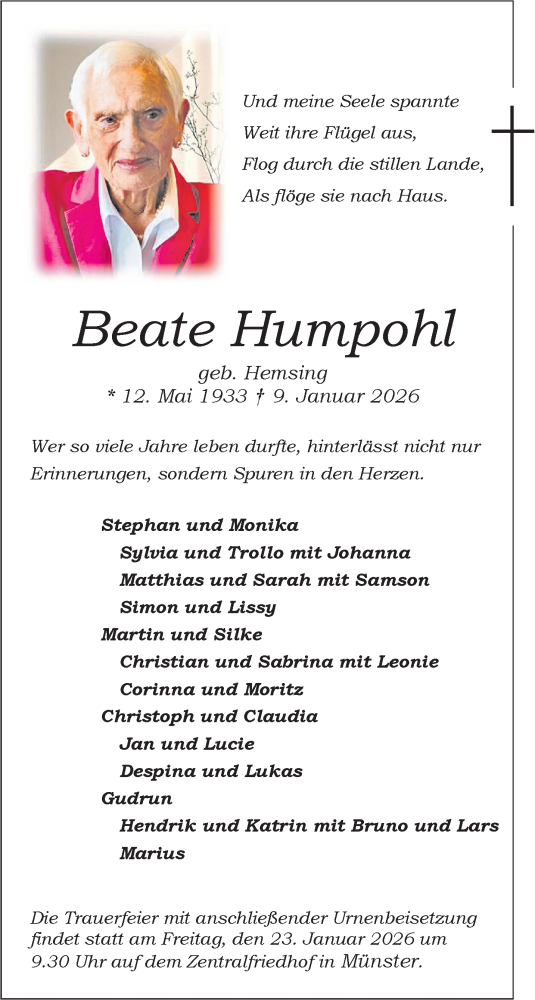 Und meine Seele spannte
Weit ihre Flügel aus,
Flog durch die stillen Lande,
Als flöge sie nach Haus.

Beate Humpohl

geb. Hemsing
* 12. Mai 1933 † 9. Januar 2026

Wer so viele Jahre leben durfte, hinterlässt nicht nur Erinnerungen, sondern Spuren in den Herzen.

Stephan und Monika
Sylvia und Trollo mit Johanna
Matthias und Sarah mit Samson
Simon und Lissy
Martin und Silke
Christian und Sabrina mit Leonie
Corinna und Moritz
Christoph und Claudia
Jan und Lucie
Despina und Lukas
Gudrun
Hendrik und Katrin mit Bruno und Lars
Marius

Die Trauerfeier mit anschließender Urnenbeisetzung findet statt am Freitag, den 23. Januar 2026 um 9.30 Uhr auf dem Zentralfriedhof in Münster.